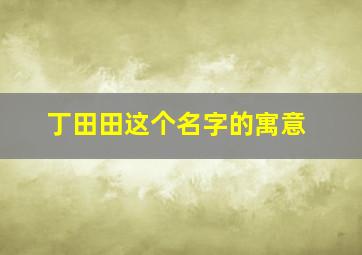 丁田田这个名字的寓意